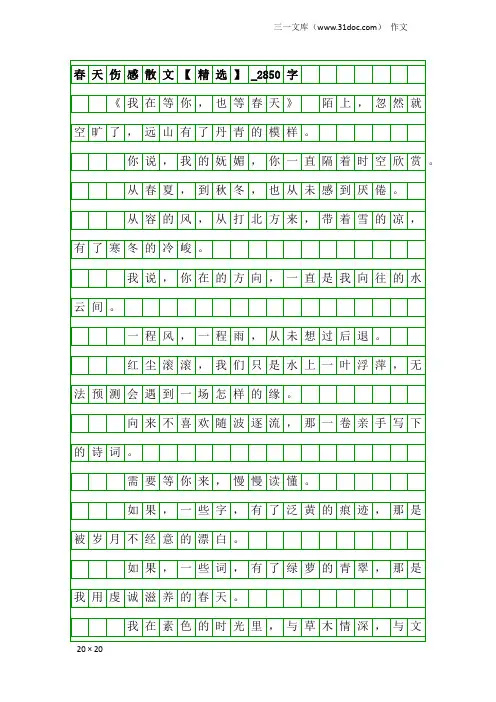 三一文库（www.31doc.com） 作文

春天伤感散文【精选】_2850字

《我在等你，也等春天》 陌上，忽然就空旷了，远山有了丹青的模样。

你说，我的妩媚，你一直隔着时空欣赏。

从春夏，到秋冬，也从未感到厌倦。

从容的风，从打北方来，带着雪的凉，有了寒冬的冷峻。

我说，你在的方向，一直是我向往的水云间。

一程风，一程雨，从未想过后退。

红尘滚滚，我们只是水上一叶浮萍，无法预测会遇到一场怎样的缘。

向来不喜欢随波逐流，那一卷亲手写下的诗词。

需要等你来，慢慢读懂。

如果，一些字，有了泛黄的痕迹，那是被岁月不经意的漂白。

如果，一些词，有了绿萝的青翠，那是我用虔诚滋养的春天。

我在素色的时光里，与草木情深，与文

20×20